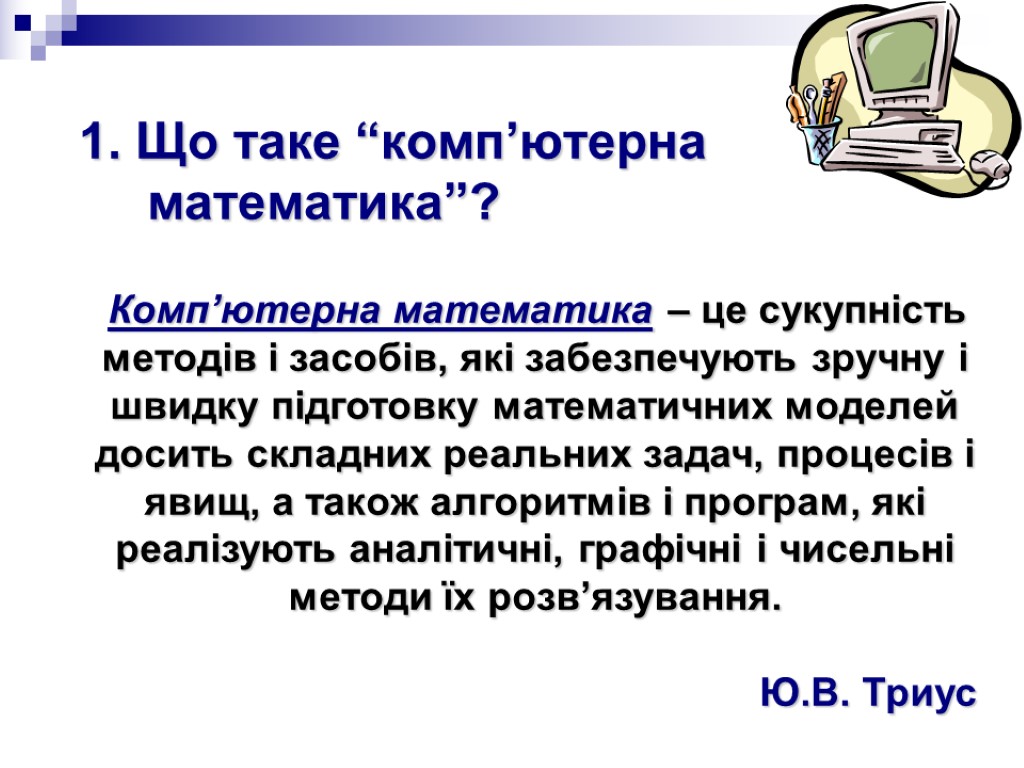 1. Що таке “комп’ютерна математика”?

Комп’ютерна математика – це сукупність методів і засобів, які забезпечують зручну і швидку підготовку математичних моделей досить складних реальних задач, процесів і явищ, а також алгоритмів і програм, які реалізують аналітичні, графічні і чисельні методи їх розв’язування.

Ю.В. Триус